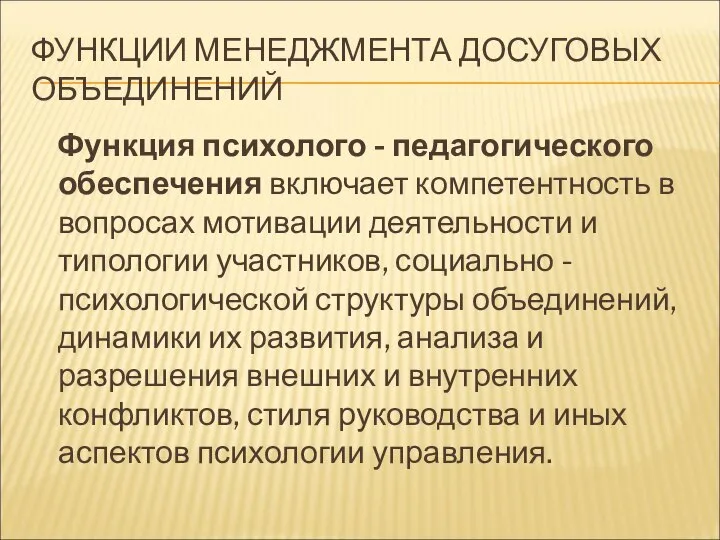 ФУНКЦИИ МЕНЕДЖМЕНТА ДОСУГОВЫХ ОБЪЕДИНЕНИЙ

Функция психолого - педагогического обеспечения включает компетентность в вопросах мотивации деятельности и типологии участников, социально - психологической структуры объединений, динамики их развития, анализа и разрешения внешних и внутренних конфликтов, стиля руководства и иных аспектов психологии управления.